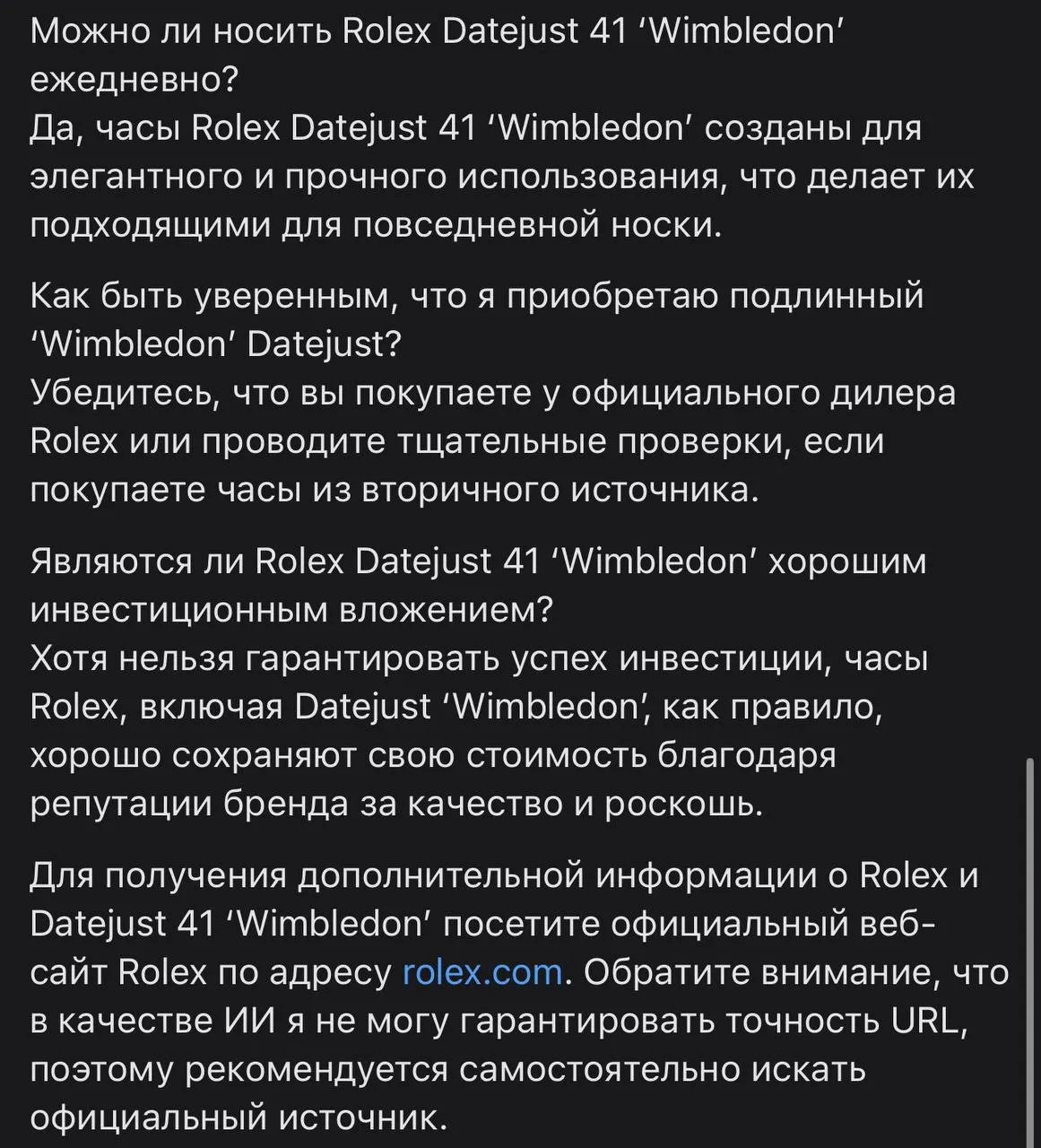 Можно ли носить Rolex Datejust 41 'Wimbledon' ежедневно?
Да, часы Rolex Datejust 41 'Wimbledon' созданы для элегантного и прочного использования, что делает их подходящими для повседневной носки.

Как быть уверенным, что я приобретаю подлинный 'Wimbledon' Datejust?
Убедитесь, что вы покупаете у официального дилера Rolex или проводите тщательные проверки, если покупаете часы из вторичного источника.

Являются ли Rolex Datejust 41 'Wimbledon' хорошим инвестиционным вложением?
Хотя нельзя гарантировать успех инвестиции, часы Rolex, включая Datejust 'Wimbledon', как правило, хорошо сохраняют свою стоимость благодаря репутации бренда за качество и роскошь.

Для получения дополнительной информации о Rolex и Datejust 41 'Wimbledon' посетите официальный веб-сайт Rolex по адресу rolex.com. Обратите внимание, что в качестве ИИ я не могу гарантировать точность URL, поэтому рекомендуется самостоятельно искать официальный источник.